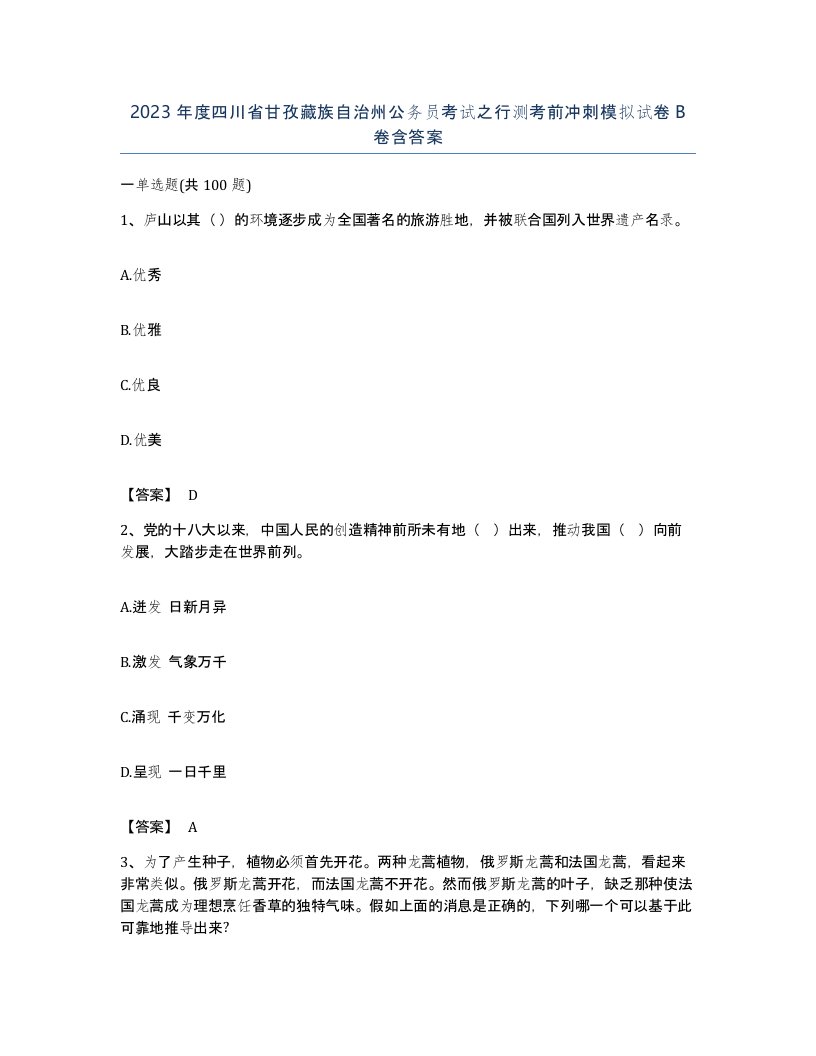 2023年度四川省甘孜藏族自治州公务员考试之行测考前冲刺模拟试卷B卷含答案

一单选题(共100题)

1、庐山以其（）的环境逐步成为全国著名的旅游胜地，并被联合国列入世界遗产名录。

A.优秀

B.优雅

C.优良

D.优美

【答案】 D

2、党的十八大以来，中国人民的创造精神前所未有地（ ）出来，推动我国（ ）向前发展，大踏步走在世界前列。

A.迸发 日新月异

B.激发 气象万千

C.涌现 千变万化

D.呈现 一日千里

【答案】 A

3、为了产生种子，植物必须首先开花。两种龙蒿植物，俄罗斯龙蒿和法国龙蒿，看起来非常类似。俄罗斯龙蒿开花，而法国龙蒿不开花。然而俄罗斯龙蒿的叶子，缺乏那种使法国龙蒿成为理想烹饪香草的独特气味。假如上面的消息是正确的，下列哪一个可以基于此可靠地推导出来?